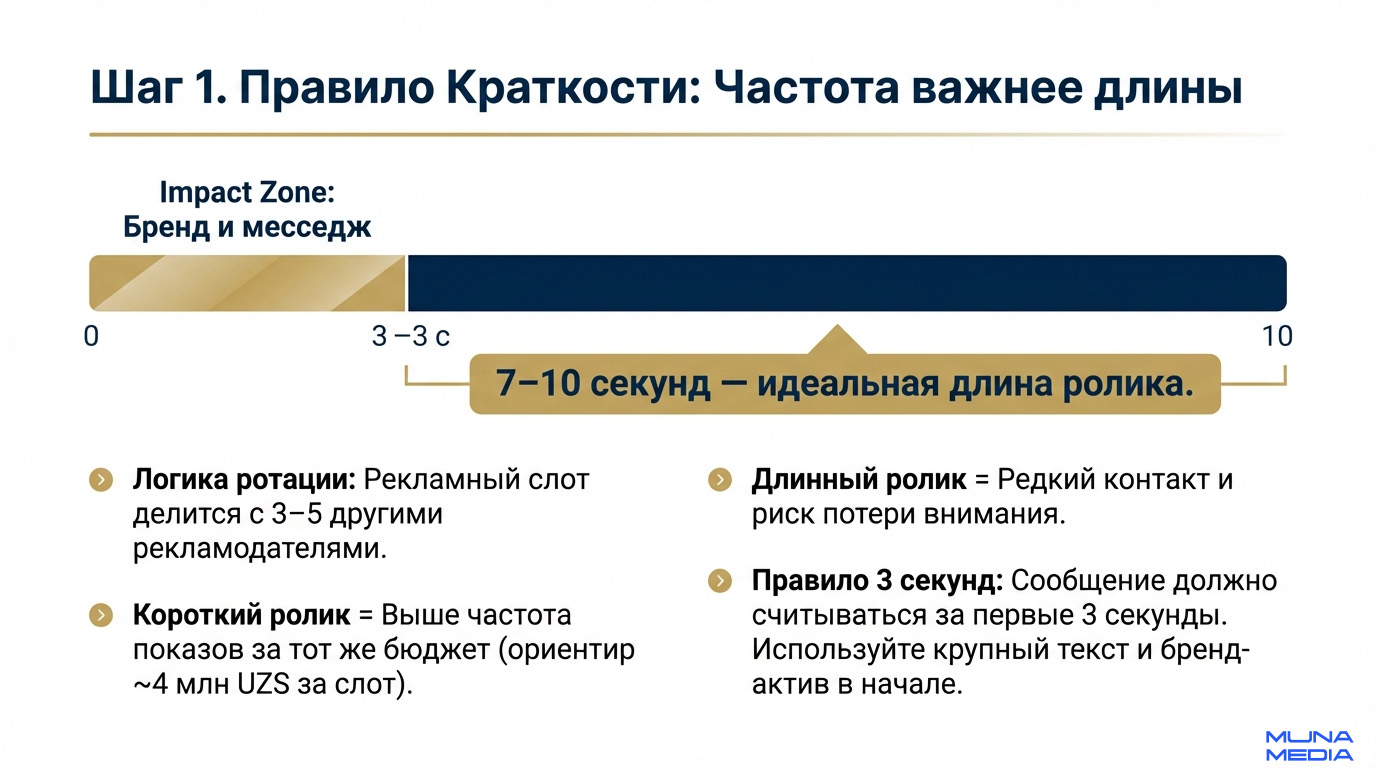 Шаг 1. Правило Краткости: Частота важнее длины

Impact Zone:
Бренд и месседж

0

3 –3 с

10

7–10 секунд — идеальная длина ролика.

Логика ротации: Рекламный слот делится с 3–5 другими рекламодателями.

Короткий ролик = Выше частота показов за тот же бюджет (ориентир ~4 млн UZS за слот).

Длинный ролик = Редкий контакт и риск потери внимания.

Правило 3 секунд: Сообщение должно считываться за первые 3 секунды. Используйте крупный текст и бренд-актив в начале.

MUNA MEDIA